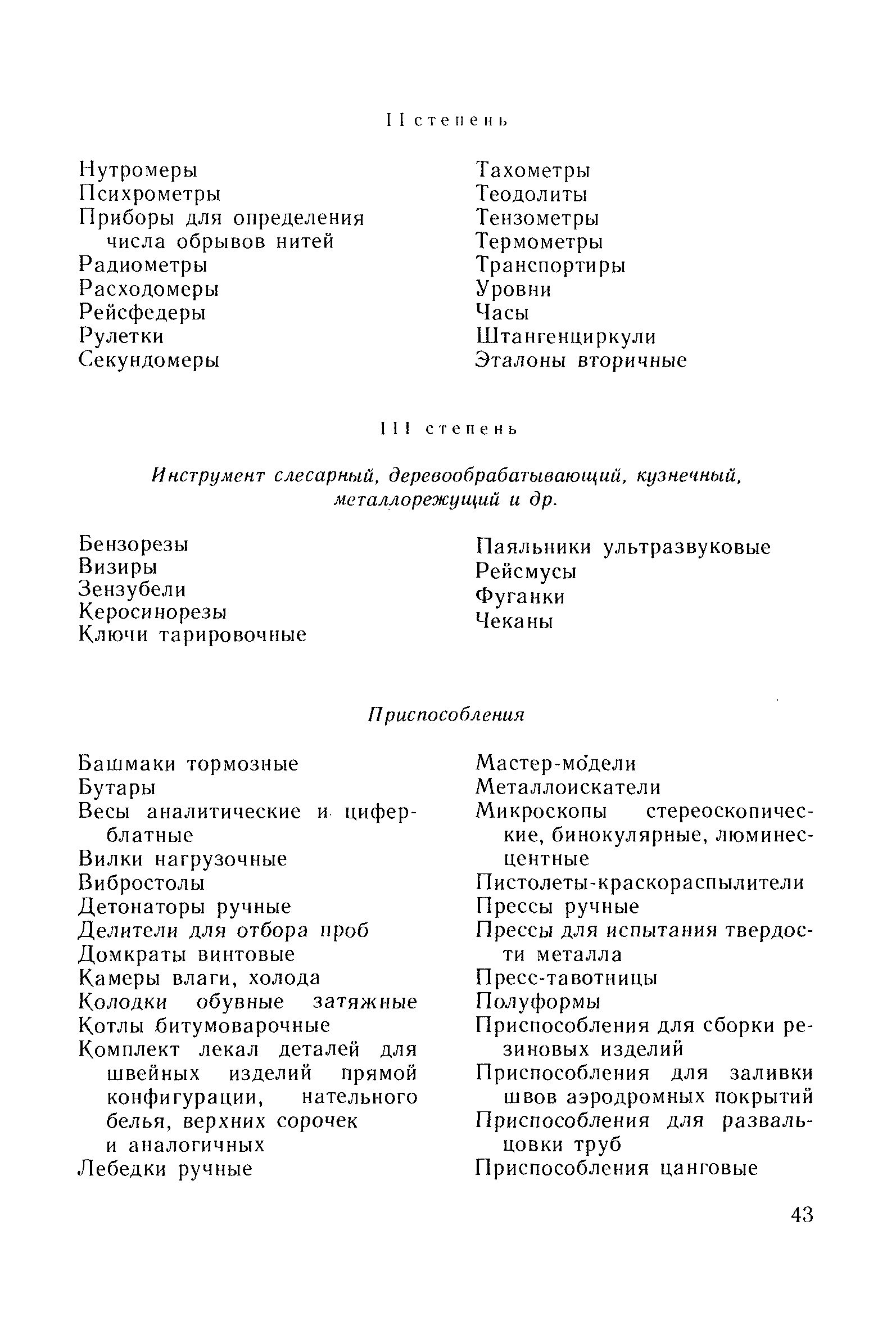 II степень

Нутромеры
Психрометры
Приборы для определения числа обрывов нитей
Радиометры
Расходомеры
Рейсфедеры
Рулетки
Секундомеры

Тахометры
Теодолиты
Тензометры
Термометры
Транспортиры
Уровни
Часы
Штангенциркули
Эталоны вторичные

III степень

Инструмент слесарный, деревообрабатывающий, кузнечный, металлорежущий и др.

Бензорезы
Визиры
Зензубели
Керосинорезы
Ключи тарировочные

Паяльники ультразвуковые
Рейсмусы
Фуганки
Чеканы

Приспособления

Башмаки тормозные
Бутары
Весы аналитические и циферблатные
Вилки нагрузочные
Вибростолы
Детонаторы ручные
Делители для отбора проб
Домкраты винтовые
Камеры влаги, холода
Колодки обувные затяжные
Котлы битумоварочные
Комплект лекал деталей для швейных изделий прямой конфигурации, нательного белья, верхних сорочек и аналогичных
Лебедки ручные

Мастер-модели
Металлоискатели
Микроскопы стереоскопические, бинокулярные, люминесцентные
Пистолеты-краскораспылители
Прессы ручные
Прессы для испытания твердости металла
Пресс-тавотницы
Полуформы
Приспособления для сборки резиновых изделий
Приспособления для заливки швов аэродромных покрытий
Приспособления для развальцовки труб
Приспособления цанговые

43